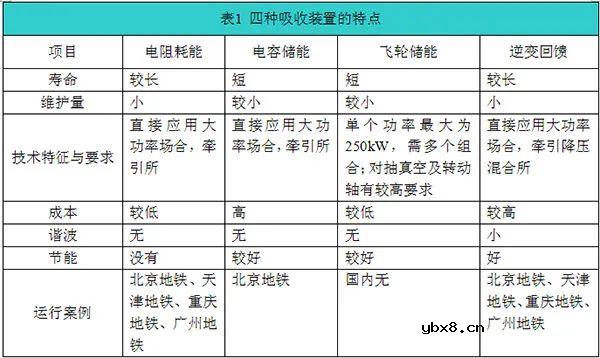 表1 四种吸收装置的特点

| 项目 | 电阻耗能 | 电容储能 | 飞轮储能 | 逆变回馈 |
|---|---|---|---|---|
| 寿命 | 较长 | 短 | 短 | 较长 |
| 维护量 | 小 | 较小 | 较小 | 小 |
| 技术特征与要求 | 直接应用大功率场合，牵引所 | 直接应用大功率场合，牵引所 | 单个功率最大为250kW，需多个组合；对抽真空及转动轴有较高要求 | 直接应用大功率场合，牵引降压混合所 |
| 成本 | 较低 | 高 | 较低 | 较高 |
| 谐波 | 无 | 无 | 无 | 小 |
| 节能 | 没有 | 较好 | 较好 | 好 |
| 运行案例 | 北京地铁、天津地铁、重庆地铁、广州地铁 | 北京地铁 | 国内无 | 北京地铁、天津地铁、重庆地铁、广州地铁 |

ybx8.cn